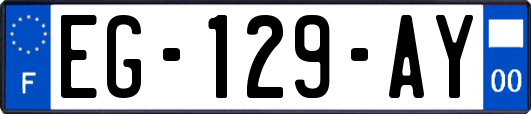 F
EG-129-AY
00